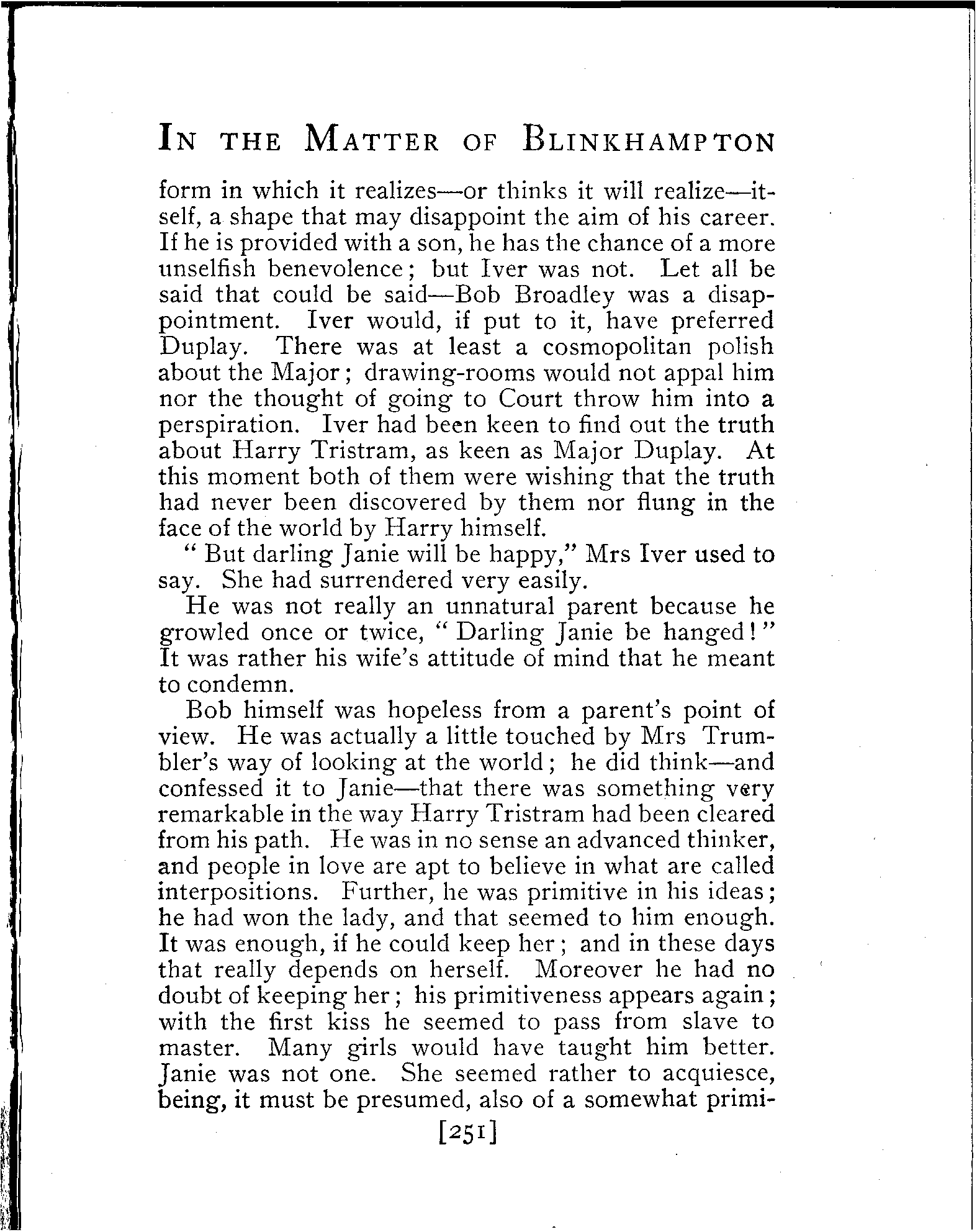 IN THE MATTER OF BLINKHAMPTON

form in which it realizes—or thinks it will realize—itself, a shape that may disappoint the aim of his career. If he is provided with a son, he has the chance of a more unselfish benevolence; but Iver was not. Let all be said that could be said—Bob Broadley was a disappointment. Iver would, if put to it, have preferred Duplay. There was at least a cosmopolitan polish about the Major; drawing-rooms would not appal him nor the thought of going to Court throw him into a perspiration. Iver had been keen to find out the truth about Harry Tristram, as keen as Major Duplay. At this moment both of them were wishing that the truth had never been discovered by them nor flung in the face of the world by Harry himself.

"But darling Janie will be happy," Mrs Iver used to say. She had surrendered very easily.

He was not really an unnatural parent because he growled once or twice, "Darling Janie be hanged!" It was rather his wife's attitude of mind that he meant to condemn.

Bob himself was hopeless from a parent's point of view. He was actually a little touched by Mrs Trumbler's way of looking at the world; he did think—and confessed it to Janie—that there was something very remarkable in the way Harry Tristram had been cleared from his path. He was in no sense an advanced thinker, and people in love are apt to believe in what are called interpositions. Further, he was primitive in his ideas; he had won the lady, and that seemed to him enough. It was enough, if he could keep her; and in these days that really depends on herself. Moreover he had no doubt of keeping her; his primitiveness appears again; with the first kiss he seemed to pass from slave to master. Many girls would have taught him better. Janie was not one. She seemed rather to acquiesce, being, it must be presumed, also of a somewhat primi-

[251]